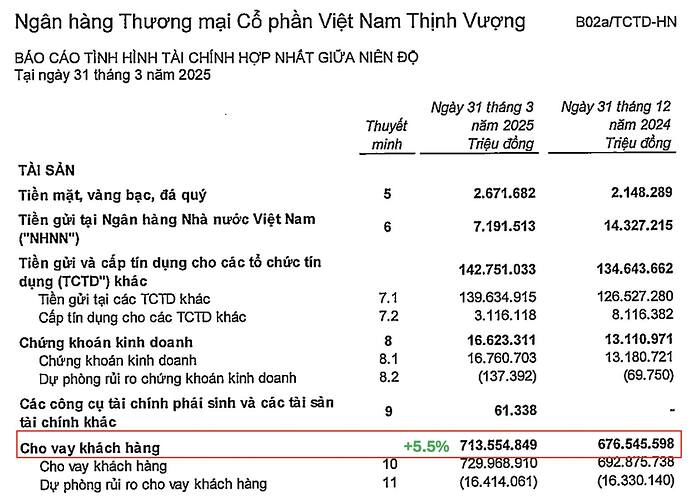 Ngân hàng Thương mại Cổ phần Việt Nam Thịnh Vượng B02a/TCTD-HN

BÁO CÁO TÌNH HÌNH TÀI CHÍNH HỢP NHẤT GIỮA NIÊN ĐỘ
Tại ngày 31 tháng 3 năm 2025

| | Thuyết minh | Ngày 31 tháng 3 năm 2025 Triệu đồng | Ngày 31 tháng 12 năm 2024 Triệu đồng |
|---|---|---|---|
| TÀI SẢN | | | |
| Tiền mặt, vàng bạc, đá quý | 5 | 2.671.682 | 2.148.289 |
| Tiền gửi tại Ngân hàng Nhà nước Việt Nam ("NHNN") | 6 | 7.191.513 | 14.327.215 |
| Tiền gửi và cấp tín dụng cho các tổ chức tín dụng (TCTD") khác | | 142.751.033 | 134.643.662 |
| Tiền gửi tại các TCTD khác | 7.1 | 139.634.915 | 126.527.280 |
| Cấp tín dụng cho các TCTD khác | 7.2 | 3.116.118 | 8.116.382 |
| Chứng khoán kinh doanh | 8 | 16.623.311 | 13.110.971 |
| Chứng khoán kinh doanh | 8.1 | 16.760.703 | 13.180.721 |
| Dự phòng rủi ro chứng khoán kinh doanh | 8.2 | (137.392) | (69.750) |
| Các công cụ tài chính phái sinh và các tài sản tài chính khác | 9 | 61.338 | - |
| Cho vay khách hàng | +5.5% | 713.554.849 | 676.545.598 |
| Cho vay khách hàng | 10 | 729.968.910 | 692.875.738 |
| Dự phòng rủi ro cho vay khách hàng | 11 | (16.414.061) | (16.330.140) |